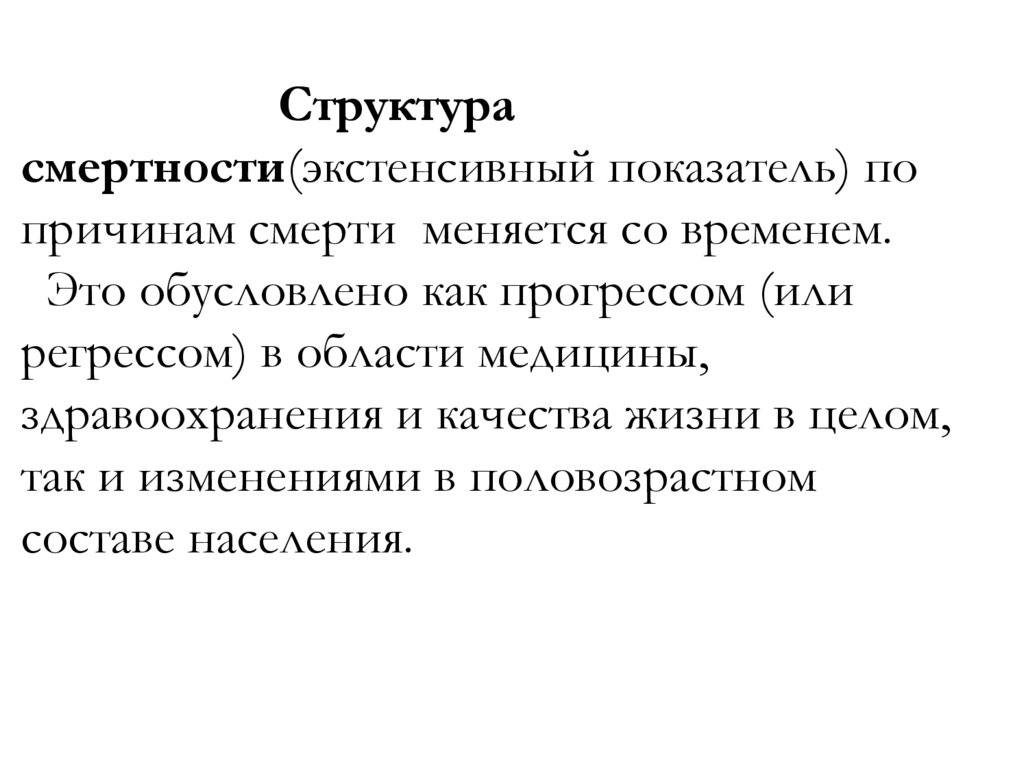 Структура смертности(экстенсивный показатель) по причинам смерти меняется со временем.
Это обусловлено как прогрессом (или регрессом) в области медицины, здравоохранения и качества жизни в целом, так и изменениями в половозрастном составе населения.